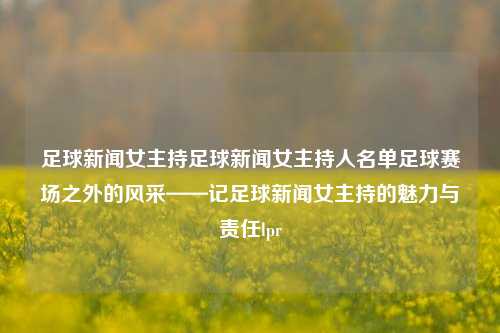 足球新闻女主持足球新闻女主持人名单足球赛场之外的风采——记足球新闻女主持的魅力与责任lpr